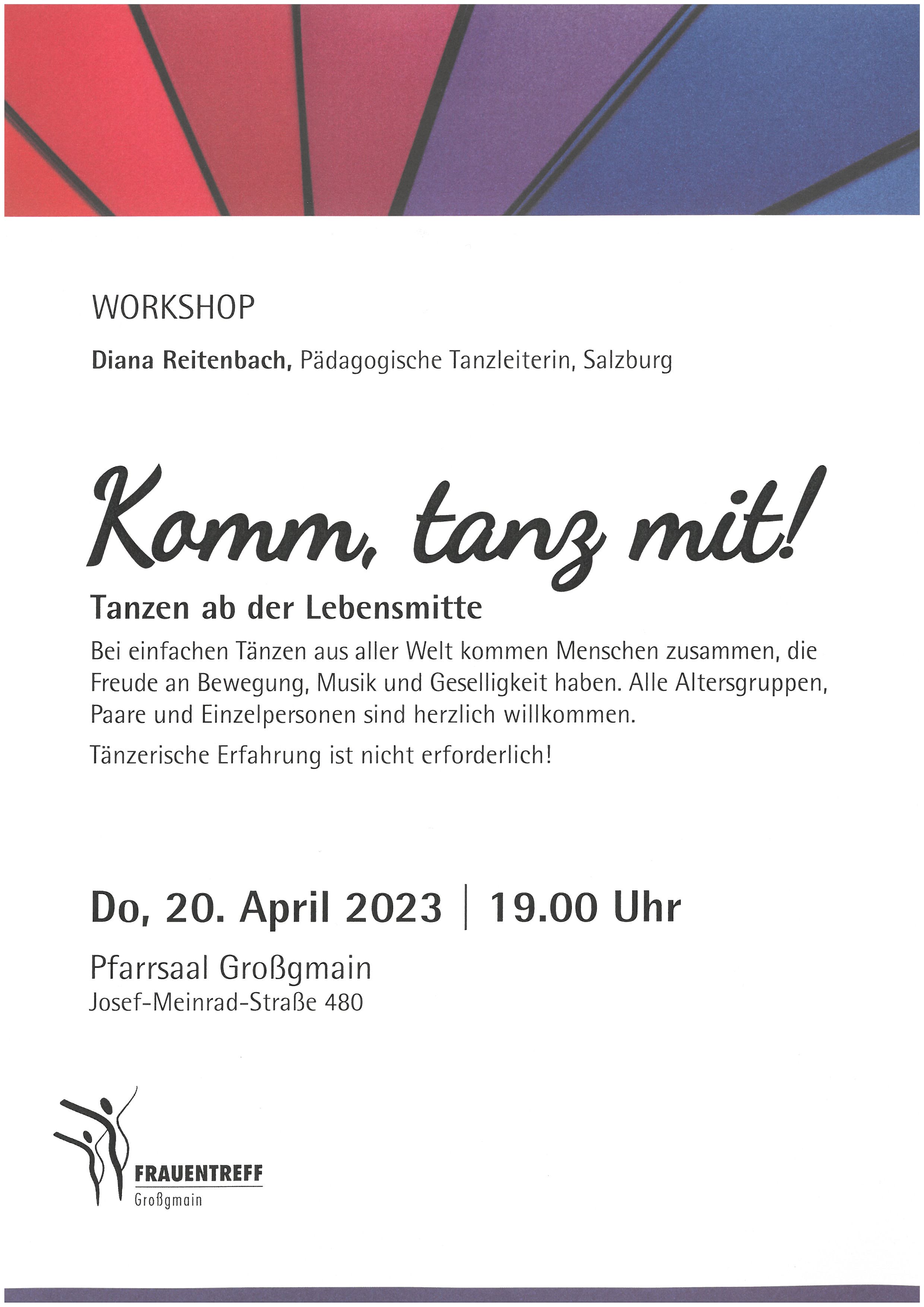 WORKSHOP

Diana Reitenbach, Pädagogische Tanzleiterin, Salzburg

Komm, tanz mit!

Tanzen ab der Lebensmitte

Bei einfachen Tänzen aus aller Welt kommen Menschen zusammen, die Freude an Bewegung, Musik und Geselligkeit haben. Alle Altersgruppen, Paare und Einzelpersonen sind herzlich willkommen.

Tänzerische Erfahrung ist nicht erforderlich!

Do, 20. April 2023 | 19.00 Uhr

Pfarrsaal Großgmain
Josef-Meinrad-Straße 480

FRAUENTREFF
Großgmain